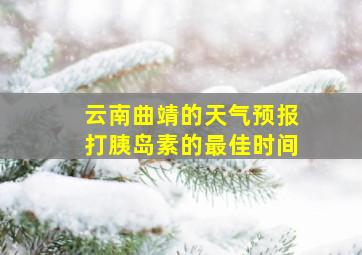 云南曲靖的天气预报
打胰岛素的最佳时间